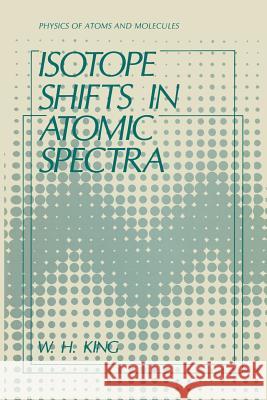 PHYSICS OF ATOMS AND MOLECULES

ISOTOPE SHIFTS IN ATOMIC SPECTRA

W. H. KING

Kraina Książek